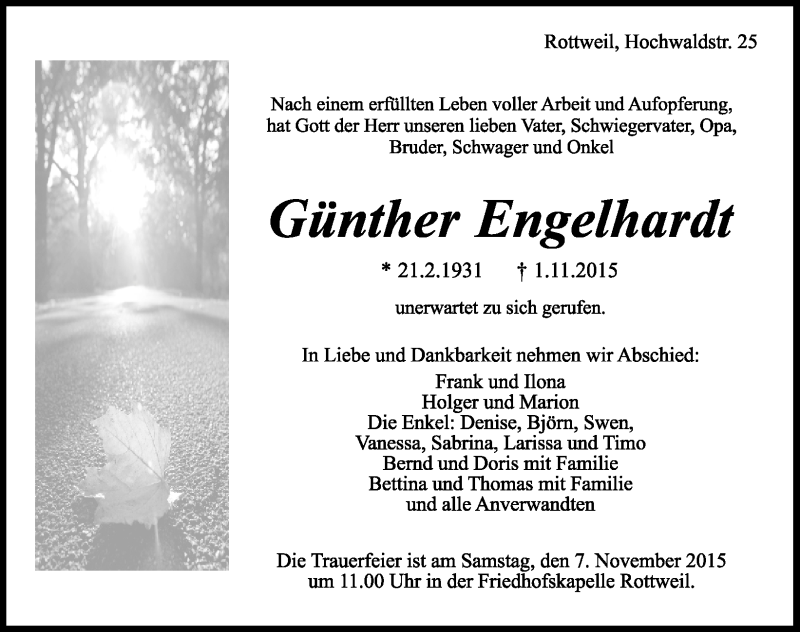 Rottweil, Hochwaldstr. 25

Nach einem erfüllten Leben voller Arbeit und Aufopferung, hat Gott der Herr unseren lieben Vater, Schwiegervater, Opa, Bruder, Schwager und Onkel

Günther Engelhardt

* 21.2.1931 † 1.11.2015

unerwartet zu sich gerufen.

In Liebe und Dankbarkeit nehmen wir Abschied:
Frank und Ilona
Holger und Marion
Die Enkel: Denise, Björn, Swen, Vanessa, Sabrina, Larissa und Timo
Bernd und Doris mit Familie
Bettina und Thomas mit Familie
und alle Anverwandten

Die Trauerfeier ist am Samstag, den 7. November 2015 um 11.00 Uhr in der Friedhofskapelle Rottweil.